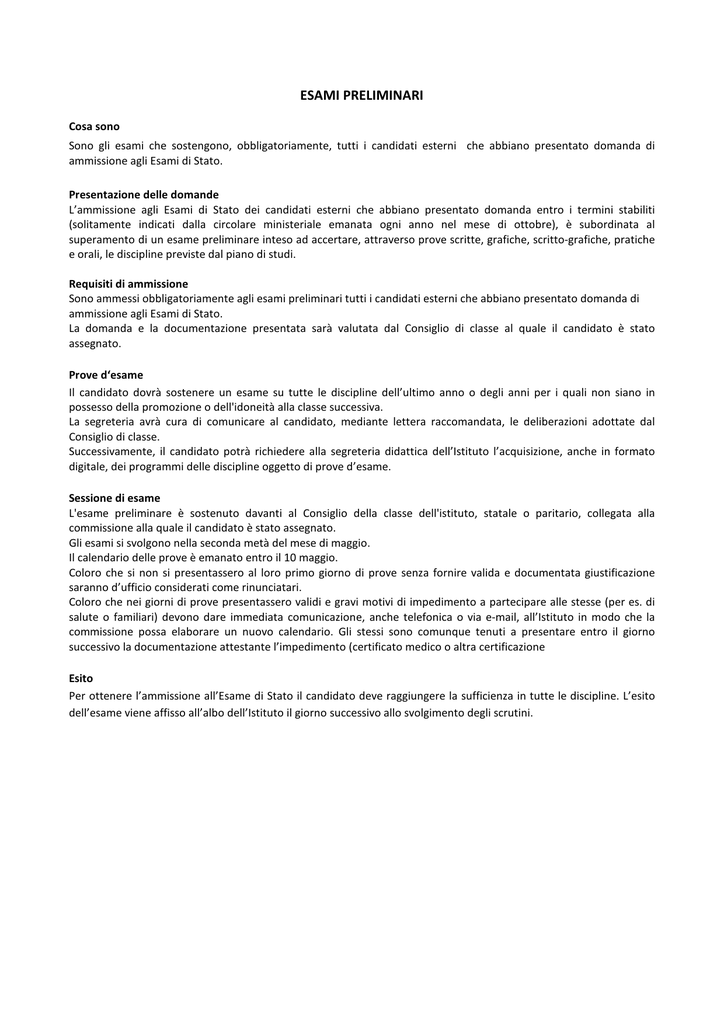 ESAMI PRELIMINARI

Cosa sono
Sono gli esami che sostengono, obbligatoriamente, tutti i candidati esterni che abbiano presentato domanda di ammissione agli Esami di Stato.

Presentazione delle domande
L'ammissione agli Esami di Stato dei candidati esterni che abbiano presentato domanda entro i termini stabiliti (solitamente indicati dalla circolare ministeriale emanata ogni anno nel mese di ottobre), è subordinata al superamento di un esame preliminare inteso ad accertare, attraverso prove scritte, grafiche, scritto-grafiche, pratiche e orali, le discipline previste dal piano di studi.

Requisiti di ammissione
Sono ammessi obbligatoriamente agli esami preliminari tutti i candidati esterni che abbiano presentato domanda di ammissione agli Esami di Stato.
La domanda e la documentazione presentata sarà valutata dal Consiglio di classe al quale il candidato è stato assegnato.

Prove d'esame
Il candidato dovrà sostenere un esame su tutte le discipline dell'ultimo anno o degli anni per i quali non siano in possesso della promozione o dell'idoneità alla classe successiva.
La segreteria avrà cura di comunicare al candidato, mediante lettera raccomandata, le deliberazioni adottate dal Consiglio di classe.
Successivamente, il candidato potrà richiedere alla segreteria didattica dell'Istituto l'acquisizione, anche in formato digitale, dei programmi delle discipline oggetto di prove d'esame.

Sessione di esame
L'esame preliminare è sostenuto davanti al Consiglio della classe dell'istituto, statale o paritario, collegata alla commissione alla quale il candidato è stato assegnato.
Gli esami si svolgono nella seconda metà del mese di maggio.
Il calendario delle prove è emanato entro il 10 maggio.
Coloro che si non si presentassero al loro primo giorno di prove senza fornire valida e documentata giustificazione saranno d'ufficio considerati come rinunciatari.
Coloro che nei giorni di prove presentassero validi e gravi motivi di impedimento a partecipare alle stesse (per es. di salute o familiari) devono dare immediata comunicazione, anche telefonica o via e-mail, all'Istituto in modo che la commissione possa elaborare un nuovo calendario. Gli stessi sono comunque tenuti a presentare entro il giorno successivo la documentazione attestante l'impedimento (certificato medico o altra certificazione

Esito
Per ottenere l'ammissione all'Esame di Stato il candidato deve raggiungere la sufficienza in tutte le discipline. L'esito dell'esame viene affisso all'albo dell'Istituto il giorno successivo allo svolgimento degli scrutini.